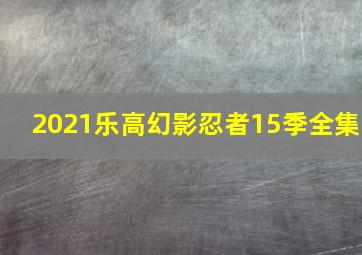 2021乐高幻影忍者15季全集